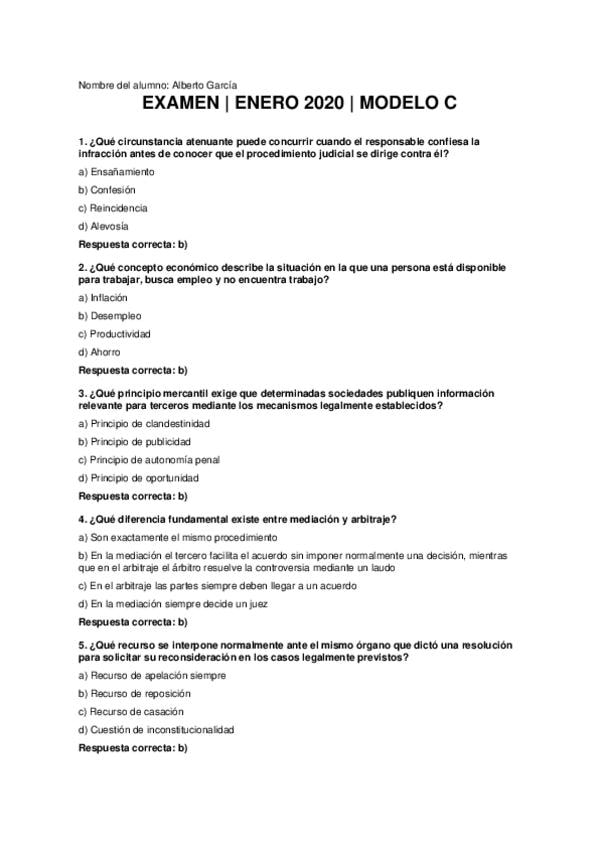 Nombre del alumno: Alberto García

EXAMEN | ENERO 2020 | MODELO C

1. ¿Qué circunstancia atenuante puede concurrir cuando el responsable confiesa la infracción antes de conocer que el procedimiento judicial se dirige contra él?

a) Ensañamiento

b) Confesión

c) Reincidencia

d) Alevosía

Respuesta correcta: b)

2. ¿Qué concepto económico describe la situación en la que una persona está disponible para trabajar, busca empleo y no encuentra trabajo?

a) Inflación

b) Desempleo

c) Productividad

d) Ahorro

Respuesta correcta: b)

3. ¿Qué principio mercantil exige que determinadas sociedades publiquen información relevante para terceros mediante los mecanismos legalmente establecidos?

a) Principio de clandestinidad

b) Principio de publicidad

c) Principio de autonomía penal

d) Principio de oportunidad

Respuesta correcta: b)

4. ¿Qué diferencia fundamental existe entre mediación y arbitraje?

a) Son exactamente el mismo procedimiento

b) En la mediación el tercero facilita el acuerdo sin imponer normalmente una decisión, mientras que en el arbitraje el árbitro resuelve la controversia mediante un laudo

c) En el arbitraje las partes siempre deben llegar a un acuerdo

d) En la mediación siempre decide un juez

Respuesta correcta: b)

5. ¿Qué recurso se interpone normalmente ante el mismo órgano que dictó una resolución para solicitar su reconsideración en los casos legalmente previstos?

a) Recurso de apelación siempre

b) Recurso de reposición

c) Recurso de casación

d) Cuestión de inconstitucionalidad

Respuesta correcta: b)